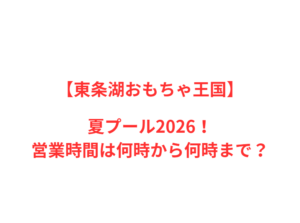 【東条湖おもちゃ王国】

夏プール2026！
営業時間は何時から何時まで？